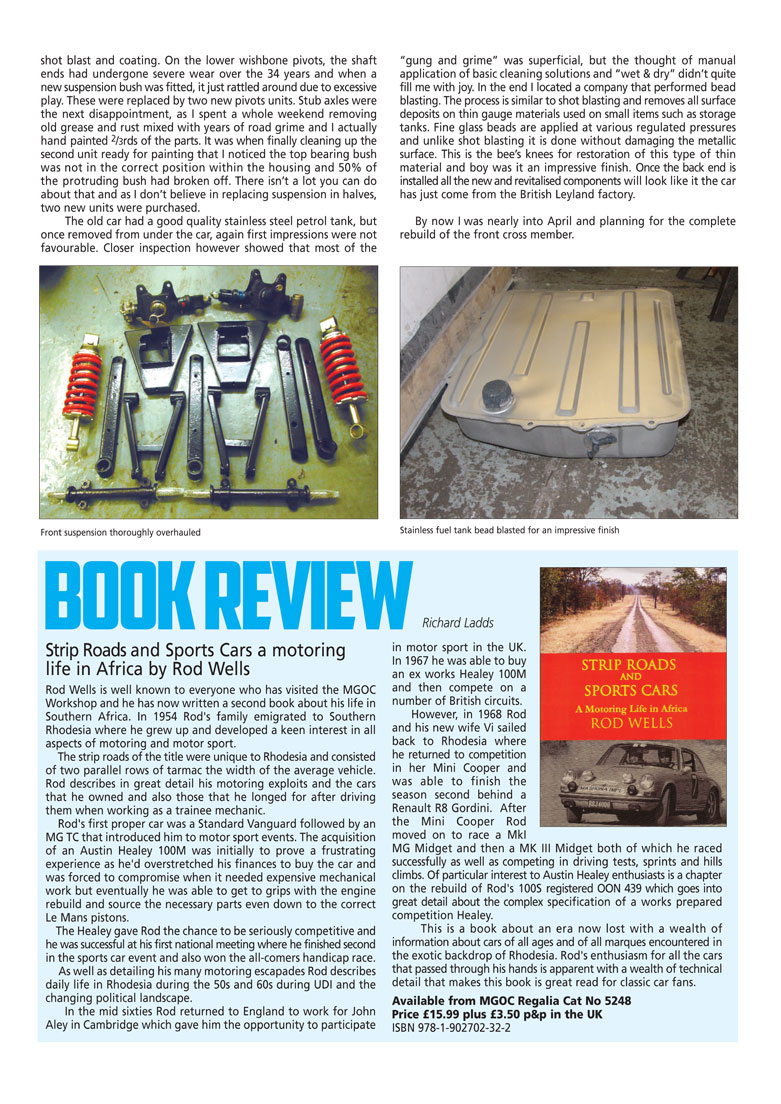 shot blast and coating. On the lower wishbone pivots, the shaft ends had undergone severe wear over the 34 years and when a new suspension bush was fitted, it just rattled around due to excessive play. These were replaced by two new pivots units. Stub axles were the next disappointment, as I spent a whole weekend removing old grease and rust mixed with years of road grime and I actually hand painted $^2/_3$rds of the parts. It was when finally cleaning up the second unit ready for painting that I noticed the top bearing bush was not in the correct position within the housing and 50% of the protruding bush had broken off. There isn't a lot you can do about that and as I don't believe in replacing suspension in halves, two new units were purchased.

The old car had a good quality stainless steel petrol tank, but once removed from under the car, again first impressions were not favourable. Closer inspection however showed that most of the "gung and grime" was superficial, but the thought of manual application of basic cleaning solutions and "wet & dry" didn't quite fill me with joy. In the end I located a company that performed bead blasting. The process is similar to shot blasting and removes all surface deposits on thin gauge materials used on small items such as storage tanks. Fine glass beads are applied at various regulated pressures and unlike shot blasting it is done without damaging the metallic surface. This is the bee's knees for restoration of this type of thin material and boy was it an impressive finish. Once the back end is installed all the new and revitalised components will look like it the car has just come from the British Leyland factory.

By now I was nearly into April and planning for the complete rebuild of the front cross member.

Front suspension thoroughly overhauled

Stainless fuel tank bead blasted for an impressive finish

BOOK REVIEW

Richard Ladds

Strip Roads and Sports Cars a motoring life in Africa by Rod Wells

Rod Wells is well known to everyone who has visited the MGOC Workshop and he has now written a second book about his life in Southern Africa. In 1954 Rod's family emigrated to Southern Rhodesia where he grew up and developed a keen interest in all aspects of motoring and motor sport.

The strip roads of the title were unique to Rhodesia and consisted of two parallel rows of tarmac the width of the average vehicle. Rod describes in great detail his motoring exploits and the cars that he owned and also those that he longed for after driving them when working as a trainee mechanic.

Rod's first proper car was a Standard Vanguard followed by an MG TC that introduced him to motor sport events. The acquisition of an Austin Healey 100M was initially to prove a frustrating experience as he'd overstretched his finances to buy the car and was forced to compromise when it needed expensive mechanical work but eventually he was able to get to grips with the engine rebuild and source the necessary parts even down to the correct Le Mans pistons.

The Healey gave Rod the chance to be seriously competitive and he was successful at his first national meeting where he finished second in the sports car event and also won the all-comers handicap race.

As well as detailing his many motoring escapades Rod describes daily life in Rhodesia during the 50s and 60s during UDI and the changing political landscape.

In the mid sixties Rod returned to England to work for John Aley in Cambridge which gave him the opportunity to participate in motor sport in the UK. In 1967 he was able to buy an ex works Healey 100M and then compete on a number of British circuits.

However, in 1968 Rod and his new wife Vi sailed back to Rhodesia where he returned to competition in her Mini Cooper and was able to finish the season second behind a Renault R8 Gordini. After the Mini Cooper Rod moved on to race a MkI MG Midget and then a MK III Midget both of which he raced successfully as well as competing in driving tests, sprints and hills climbs. Of particular interest to Austin Healey enthusiasts is a chapter on the rebuild of Rod's 100S registered OON 439 which goes into great detail about the complex specification of a works prepared competition Healey.

This is a book about an era now lost with a wealth of information about cars of all ages and of all marques encountered in the exotic backdrop of Rhodesia. Rod's enthusiasm for all the cars that passed through his hands is apparent with a wealth of technical detail that makes this book is great read for classic car fans.

Available from MGOC Regalia Cat No 5248
Price £15.99 plus £3.50 p&p in the UK
ISBN 978-1-902702-32-2

STRIP ROADS AND SPORTS CARS
A Motoring Life in Africa
ROD WELLS